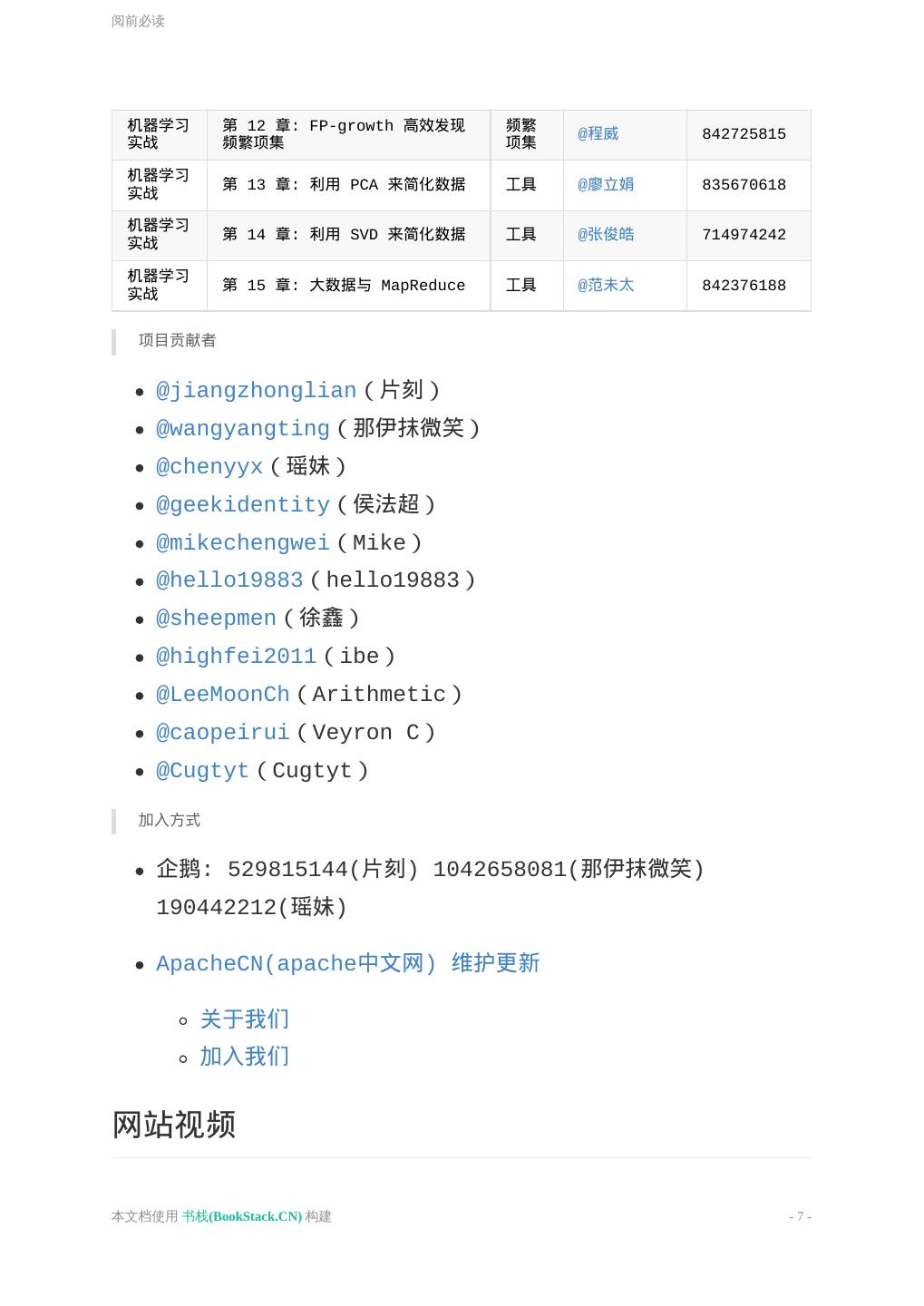 阅前必读

| 机器学习实战 | 第 12 章: FP-growth 高效发现频繁项集 | 频繁项集 | @程威 | 842725815 |
|---|---|---|---|---|
| 机器学习实战 | 第 13 章: 利用 PCA 来简化数据 | 工具 | @廖立娟 | 835670618 |
| 机器学习实战 | 第 14 章: 利用 SVD 来简化数据 | 工具 | @张俊皓 | 714974242 |
| 机器学习实战 | 第 15 章: 大数据与 MapReduce | 工具 | @范未太 | 842376188 |

项目贡献者

- @jiangzhonglian（片刻）
- @wangyangting（那伊抹微笑）
- @chenyyx（瑶妹）
- @geekidentity（侯法超）
- @mikechengwei（Mike）
- @hello19883（hello19883）
- @sheepmen（徐鑫）
- @highfei2011（ibe）
- @LeeMoonCh（Arithmetic）
- @caopeirui（Veyron C）
- @Cugtyt（Cugtyt）

加入方式

- 企鹅: 529815144(片刻) 1042658081(那伊抹微笑) 190442212(瑶妹)
- ApacheCN(apache中文网) 维护更新
  - 关于我们
  - 加入我们

网站视频

本文档使用 书栈(BookStack.CN) 构建 - 7 -